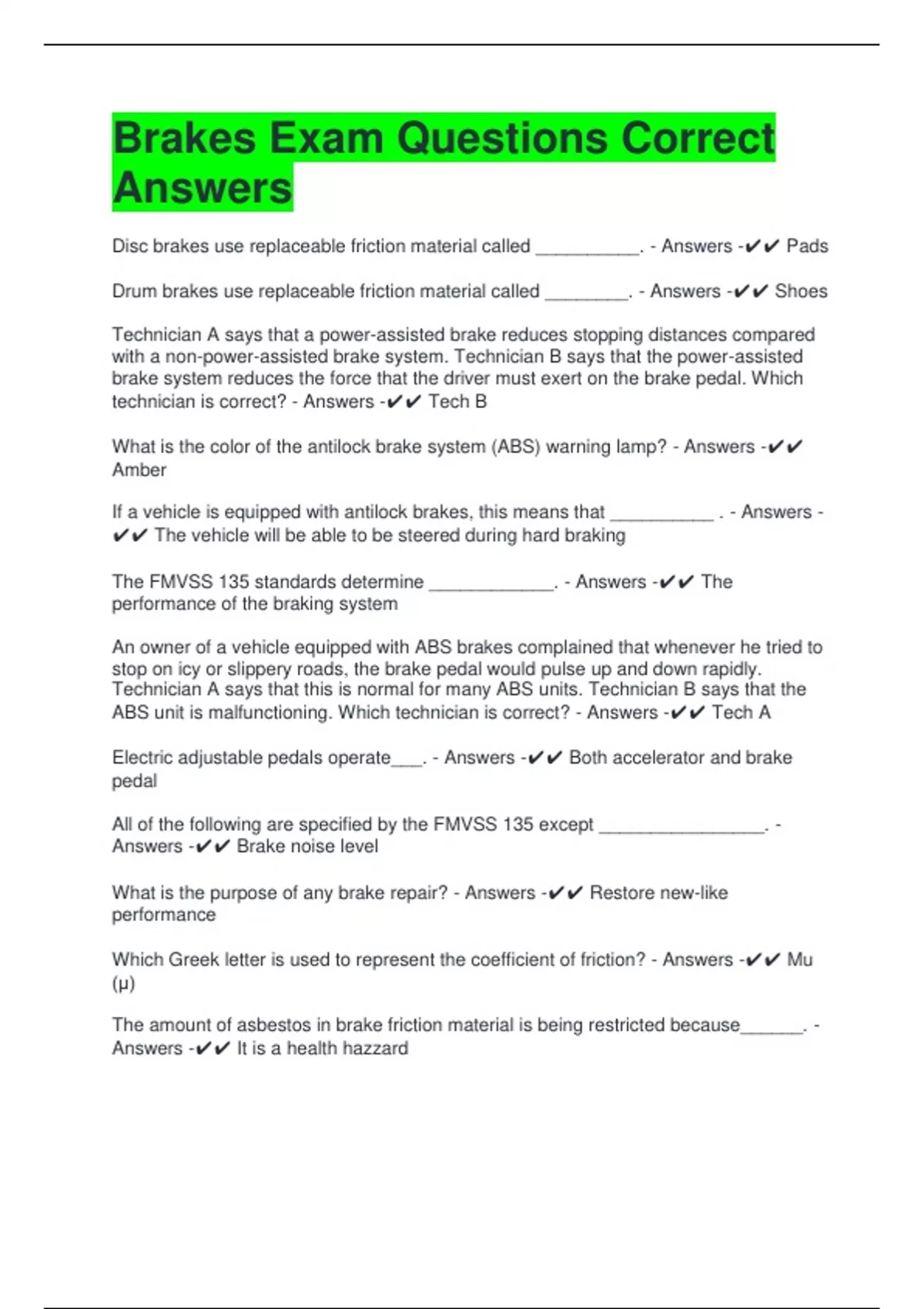 Brakes Exam Questions Correct Answers

Disc brakes use replaceable friction material called ____. - Answers -✔✔ Pads

Drum brakes use replaceable friction material called ____. - Answers -✔✔ Shoes

Technician A says that a power-assisted brake reduces stopping distances compared with a non-power-assisted brake system. Technician B says that the power-assisted brake system reduces the force that the driver must exert on the brake pedal. Which technician is correct? - Answers -✔✔ Tech B

What is the color of the antilock brake system (ABS) warning lamp? - Answers -✔✔ Amber

If a vehicle is equipped with antilock brakes, this means that ____ . - Answers -✔✔ The vehicle will be able to be steered during hard braking

The FMVSS 135 standards determine ____. - Answers -✔✔ The performance of the braking system

An owner of a vehicle equipped with ABS brakes complained that whenever he tried to stop on icy or slippery roads, the brake pedal would pulse up and down rapidly. Technician A says that this is normal for many ABS units. Technician B says that the ABS unit is malfunctioning. Which technician is correct? - Answers -✔✔ Tech A

Electric adjustable pedals operate____. - Answers -✔✔ Both accelerator and brake pedal

All of the following are specified by the FMVSS 135 except ____. - Answers -✔✔ Brake noise level

What is the purpose of any brake repair? - Answers -✔✔ Restore new-like performance

Which Greek letter is used to represent the coefficient of friction? - Answers -✔✔ Mu (μ)

The amount of asbestos in brake friction material is being restricted because____. - Answers -✔✔ It is a health hazzard